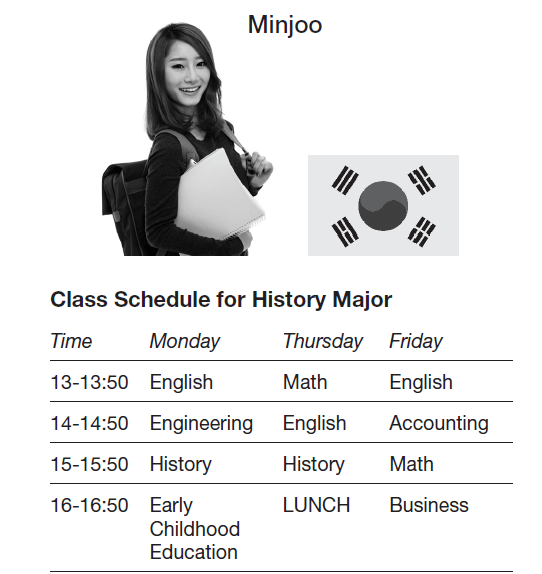 Minjoo

Class Schedule for History Major

| Time | Monday | Thursday | Friday |
|---|---|---|---|
| 13-13:50 | English | Math | English |
| 14-14:50 | Engineering | English | Accounting |
| 15-15:50 | History | History | Math |
| 16-16:50 | Early Childhood Education | LUNCH | Business |